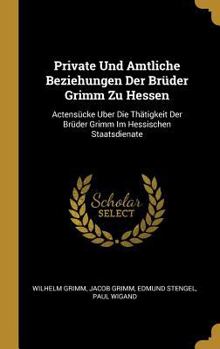 Private Und Amtliche Beziehungen Der Brüder Grimm Zu Hessen

Actensücke Uber Die Thätigkeit Der Brüder Grimm Im Hessischen Staatsdienate

Scholar SELECT

WILHELM GRIMM, JACOB GRIMM, EDMUND STENGEL, PAUL WIGAND